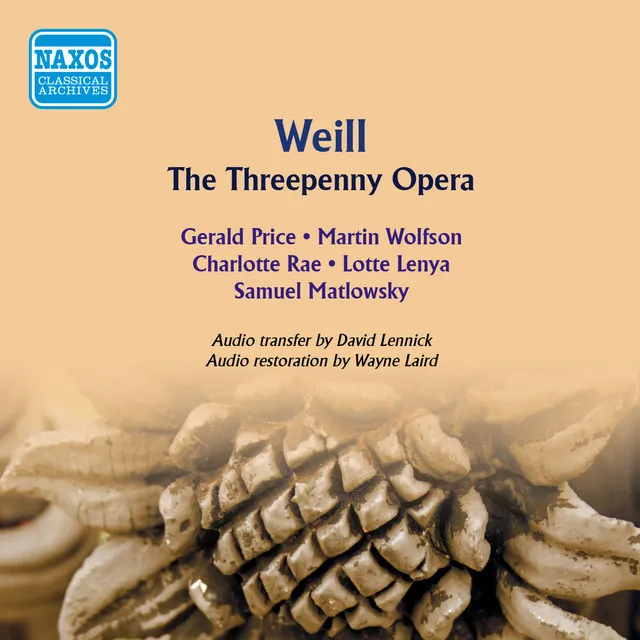 NAXOS
CLASSICAL
ARCHIVES

Weill
The Threepenny Opera

Gerald Price • Martin Wolfson
Charlotte Rae • Lotte Lenya
Samuel Matlowsky

Audio transfer by David Lennick
Audio restoration by Wayne Laird